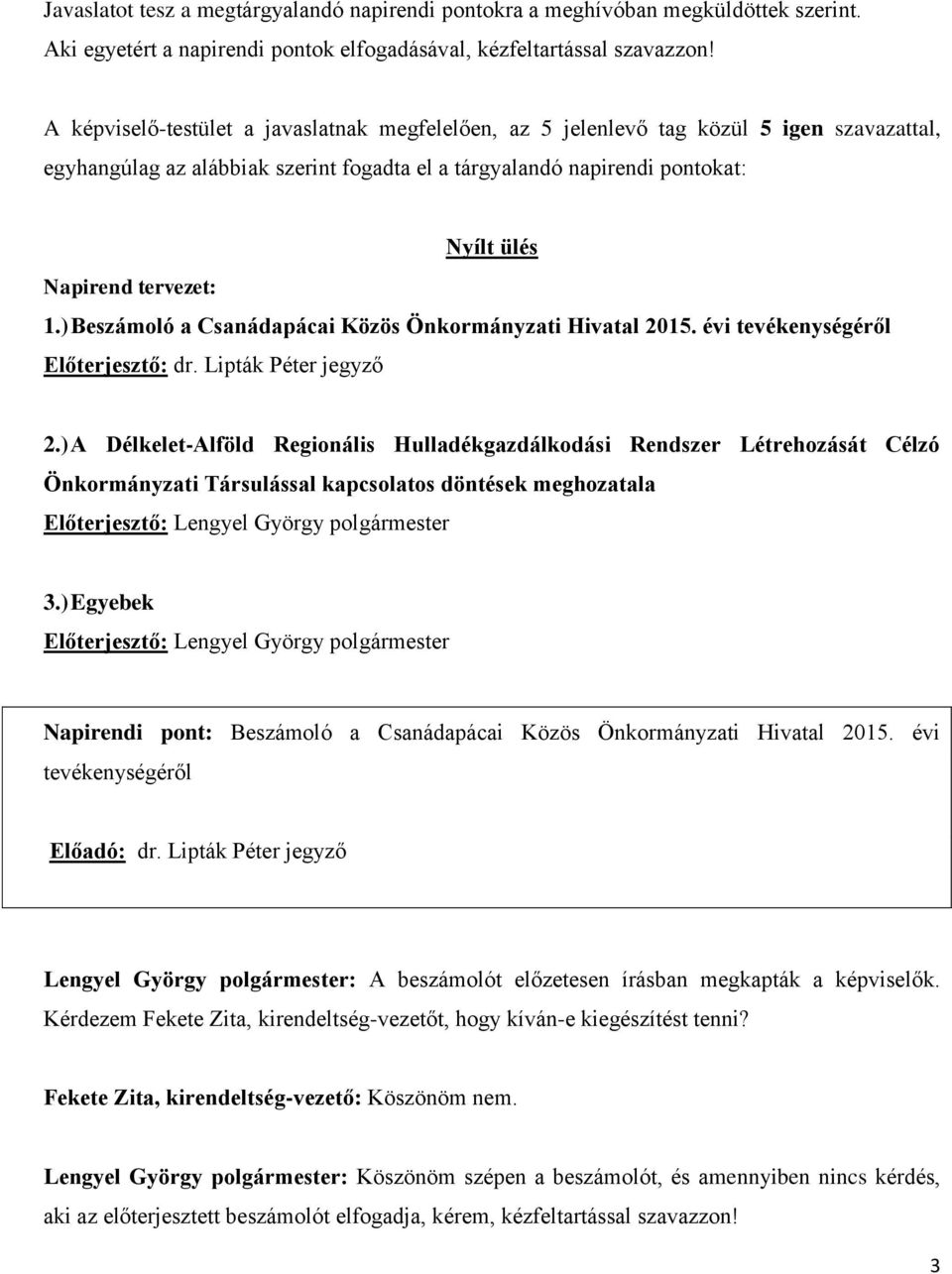 Javaslatot tesz a megtárgyalandó napirendi pontokra a meghívóban megküldöttek szerint. Aki egyetért a napirendi pontok elfogadásával, kézfeltartással szavazzon!

A képviselő-testület a javaslatnak megfelelően, az 5 jelenlevő tag közül 5 igen szavazattal, egyhangúlag az alábbiak szerint fogadta el a tárgyalandó napirendi pontokat:

Nyílt ülés

Napirend tervezet:

1.) Beszámoló a Csanádapácai Közös Önkormányzati Hivatal 2015. évi tevékenységéről
Előterjesztő: dr. Lipták Péter jegyző

2.) A Délkelet-Alföld Regionális Hulladékgazdálkodási Rendszer Létrehozását Célzó Önkormányzati Társulással kapcsolatos döntések meghozatala
Előterjesztő: Lengyel György polgármester

3.) Egyebek
Előterjesztő: Lengyel György polgármester

Napirendi pont: Beszámoló a Csanádapácai Közös Önkormányzati Hivatal 2015. évi tevékenységéről

Előadó: dr. Lipták Péter jegyző

Lengyel György polgármester: A beszámolót előzetesen írásban megkapták a képviselők. Kérdezem Fekete Zita, kirendeltség-vezetőt, hogy kíván-e kiegészítést tenni?

Fekete Zita, kirendeltség-vezető: Köszönöm nem.

Lengyel György polgármester: Köszönöm szépen a beszámolót, és amennyiben nincs kérdés, aki az előterjesztett beszámolót elfogadja, kérem, kézfeltartással szavazzon!

3